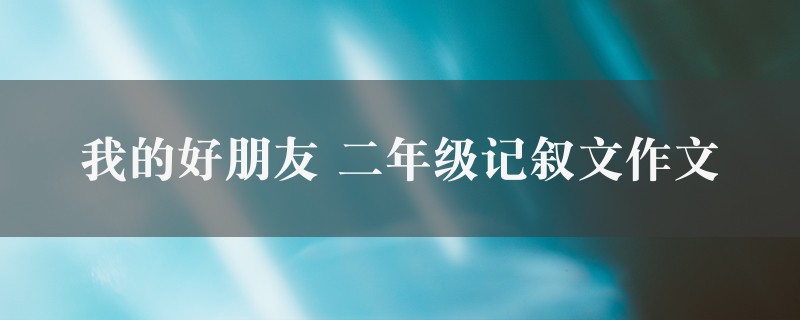 我的好朋友 二年级记叙文作文